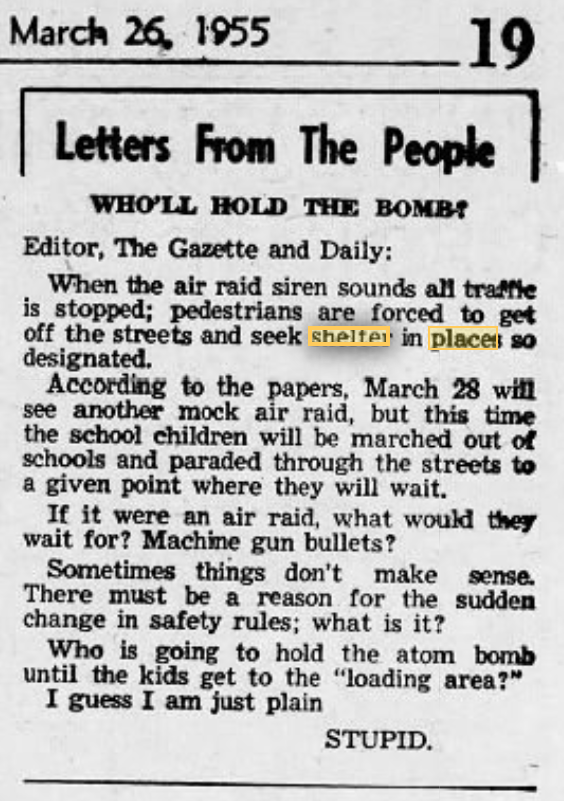 March 26, 1955

19

Letters From The People

WHO'LL HOLD THE BOMB?

Editor, The Gazette and Daily:

When the air raid siren sounds all traffic is stopped; pedestrians are forced to get off the streets and seek shelter in places so designated.

According to the papers, March 28 will see another mock air raid, but this time the school children will be marched out of schools and paraded through the streets to a given point where they will wait.

If it were an air raid, what would they wait for? Machine gun bullets?

Sometimes things don't make sense. There must be a reason for the sudden change in safety rules; what is it?

Who is going to hold the atom bomb until the kids get to the "loading area?"

I guess I am just plain

STUPID.